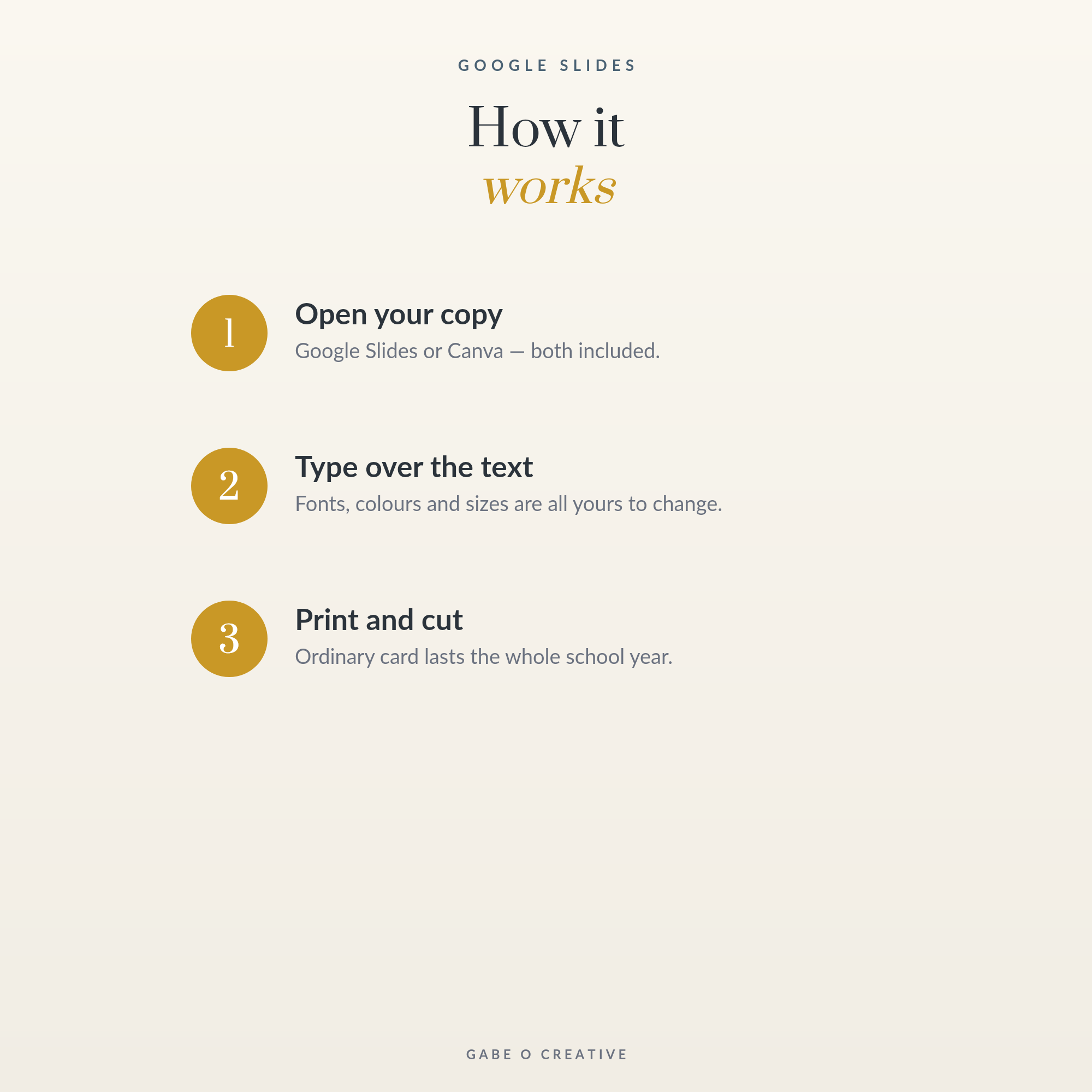 GOOGLE SLIDES

How it
works

1

Open your copy

Google Slides or Canva — both included.

2

Type over the text

Fonts, colours and sizes are all yours to change.

3

Print and cut

Ordinary card lasts the whole school year.

GABE O CREATIVE